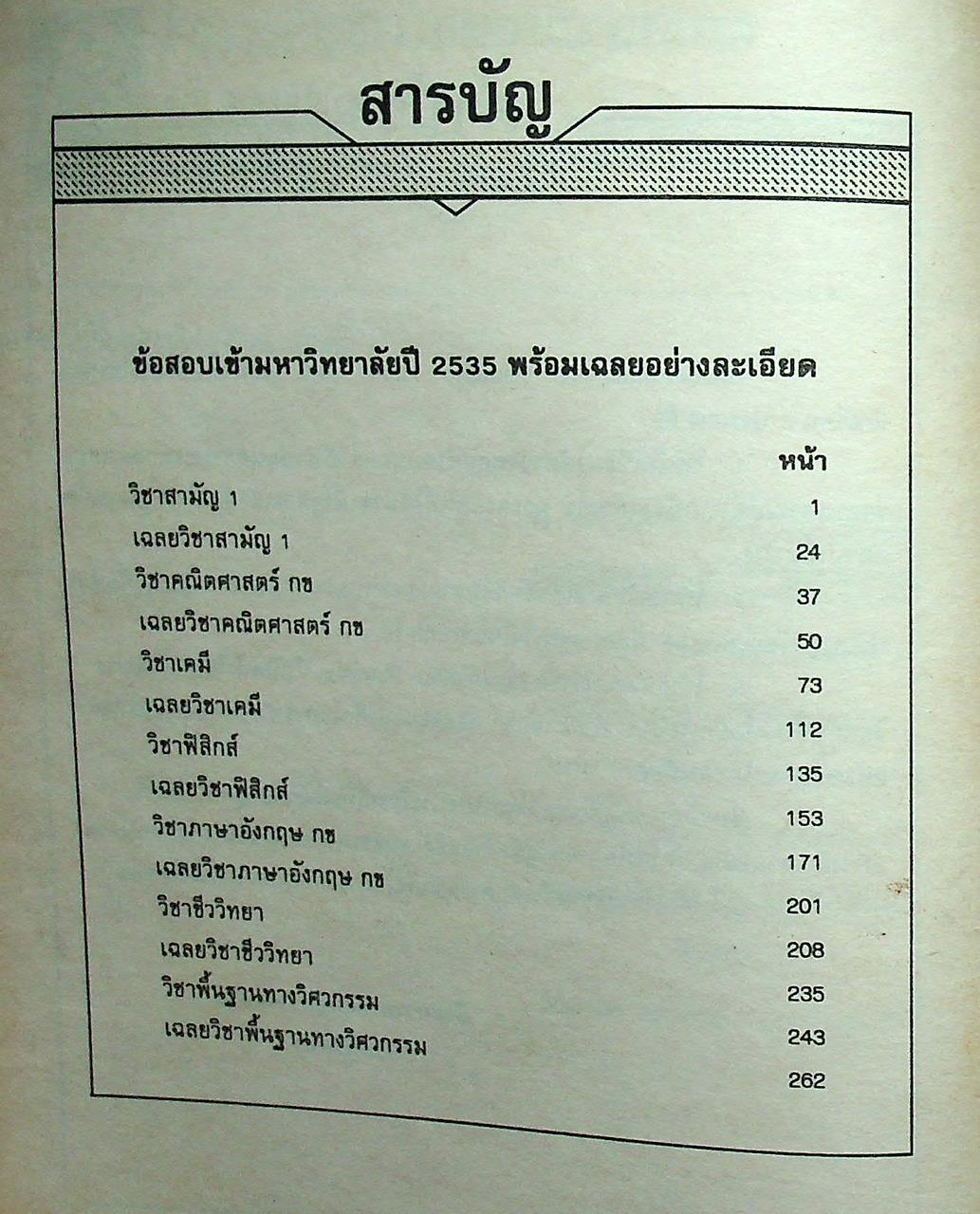 สารบัญ

ข้อสอบเข้ามหาวิทยาลัยปี 2535 พร้อมเฉลยอย่างละเอียด

หน้า

วิชาสามัญ 1 1
เฉลยวิชาสามัญ 1 24
วิชาคณิตศาสตร์ กข 37
เฉลยวิชาคณิตศาสตร์ กข 50
วิชาเคมี 73
เฉลยวิชาเคมี 112
วิชาฟิสิกส์ 135
เฉลยวิชาฟิสิกส์ 153
วิชาภาษาอังกฤษ กข 171
เฉลยวิชาภาษาอังกฤษ กข 201
วิชาชีววิทยา 208
เฉลยวิชาชีววิทยา 235
วิชาพื้นฐานทางวิศวกรรม 243
เฉลยวิชาพื้นฐานทางวิศวกรรม 262